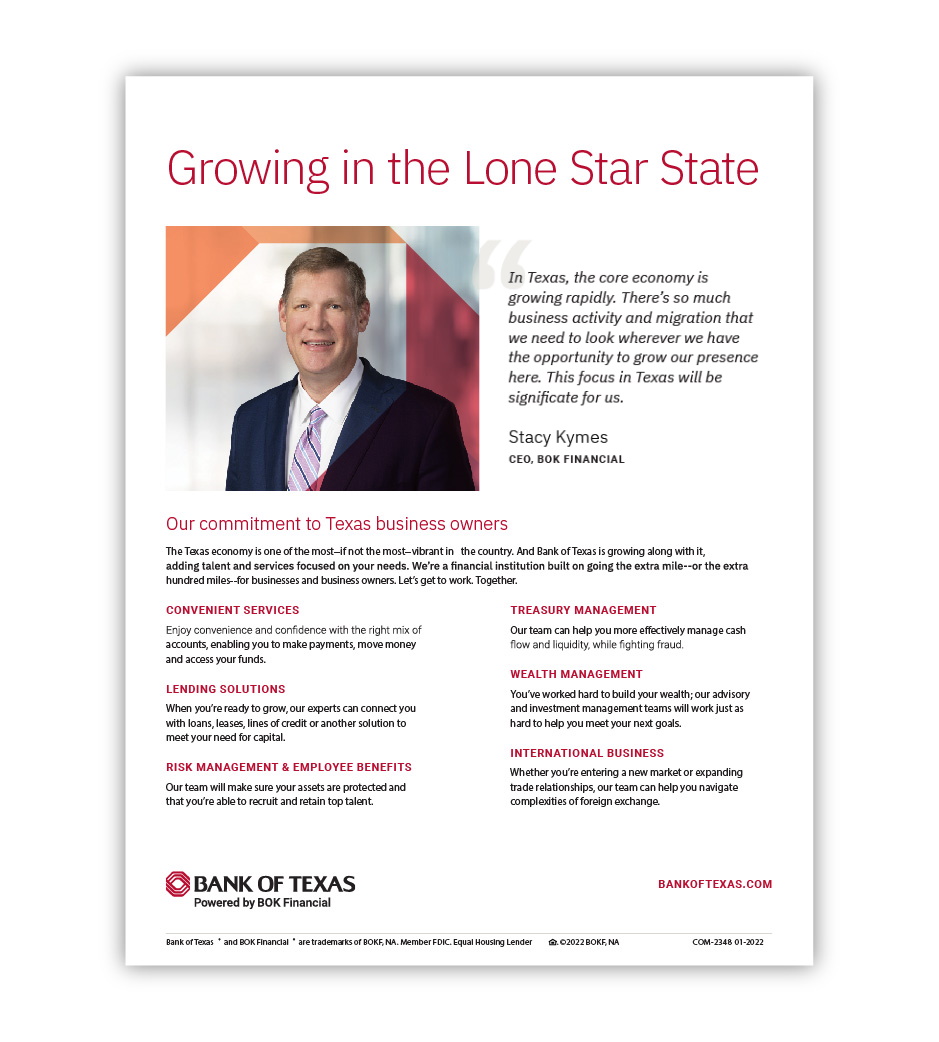 Growing in the Lone Star State

In Texas, the core economy is growing rapidly. There's so much business activity and migration that we need to look wherever we have the opportunity to grow our presence here. This focus in Texas will be significate for us.

Stacy Kymes
CEO, BOK FINANCIAL

Our commitment to Texas business owners

The Texas economy is one of the most--if not the most--vibrant in the country. And Bank of Texas is growing along with it, adding talent and services focused on your needs. We're a financial institution built on going the extra mile--or the extra hundred miles--for businesses and business owners. Let's get to work. Together.

CONVENIENT SERVICES
Enjoy convenience and confidence with the right mix of accounts, enabling you to make payments, move money and access your funds.

LENDING SOLUTIONS
When you're ready to grow, our experts can connect you with loans, leases, lines of credit or another solution to meet your need for capital.

RISK MANAGEMENT & EMPLOYEE BENEFITS
Our team will make sure your assets are protected and that you're able to recruit and retain top talent.

TREASURY MANAGEMENT
Our team can help you more effectively manage cash flow and liquidity, while fighting fraud.

WEALTH MANAGEMENT
You've worked hard to build your wealth; our advisory and investment management teams will work just as hard to help you meet your next goals.

INTERNATIONAL BUSINESS
Whether you're entering a new market or expanding trade relationships, our team can help you navigate complexities of foreign exchange.

BANK OF TEXAS
Powered by BOK Financial

BANKOFTEXAS.COM

Bank of Texas ® and BOK Financial ® are trademarks of BOKF, NA. Member FDIC. Equal Housing Lender ©2022 BOKF, NA COM-2348 01-2022